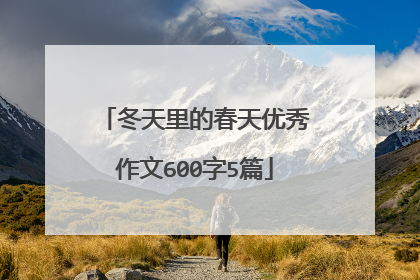 「冬天里的春天优秀作文600字5篇」